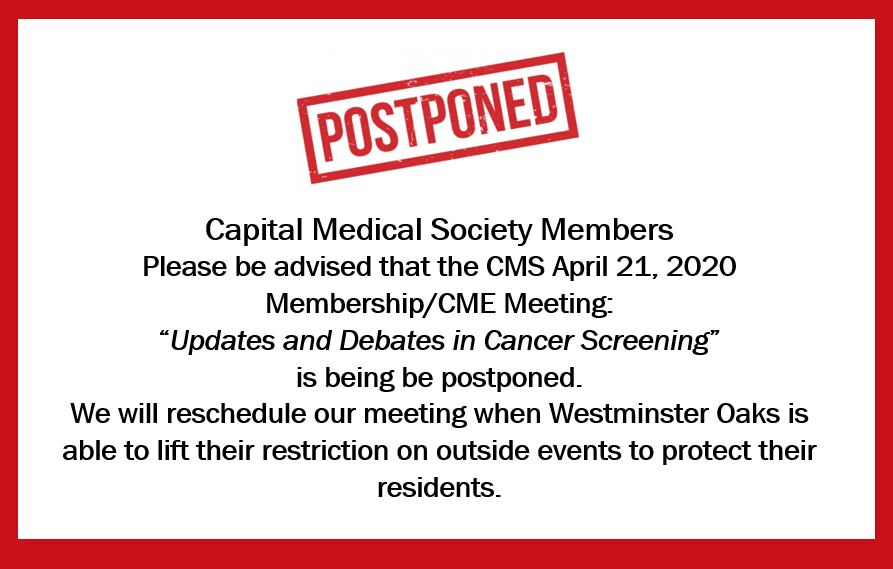 POSTPONED

Capital Medical Society Members
Please be advised that the CMS April 21, 2020 Membership/CME Meeting:
"Updates and Debates in Cancer Screening"
is being be postponed.
We will reschedule our meeting when Westminster Oaks is able to lift their restriction on outside events to protect their residents.